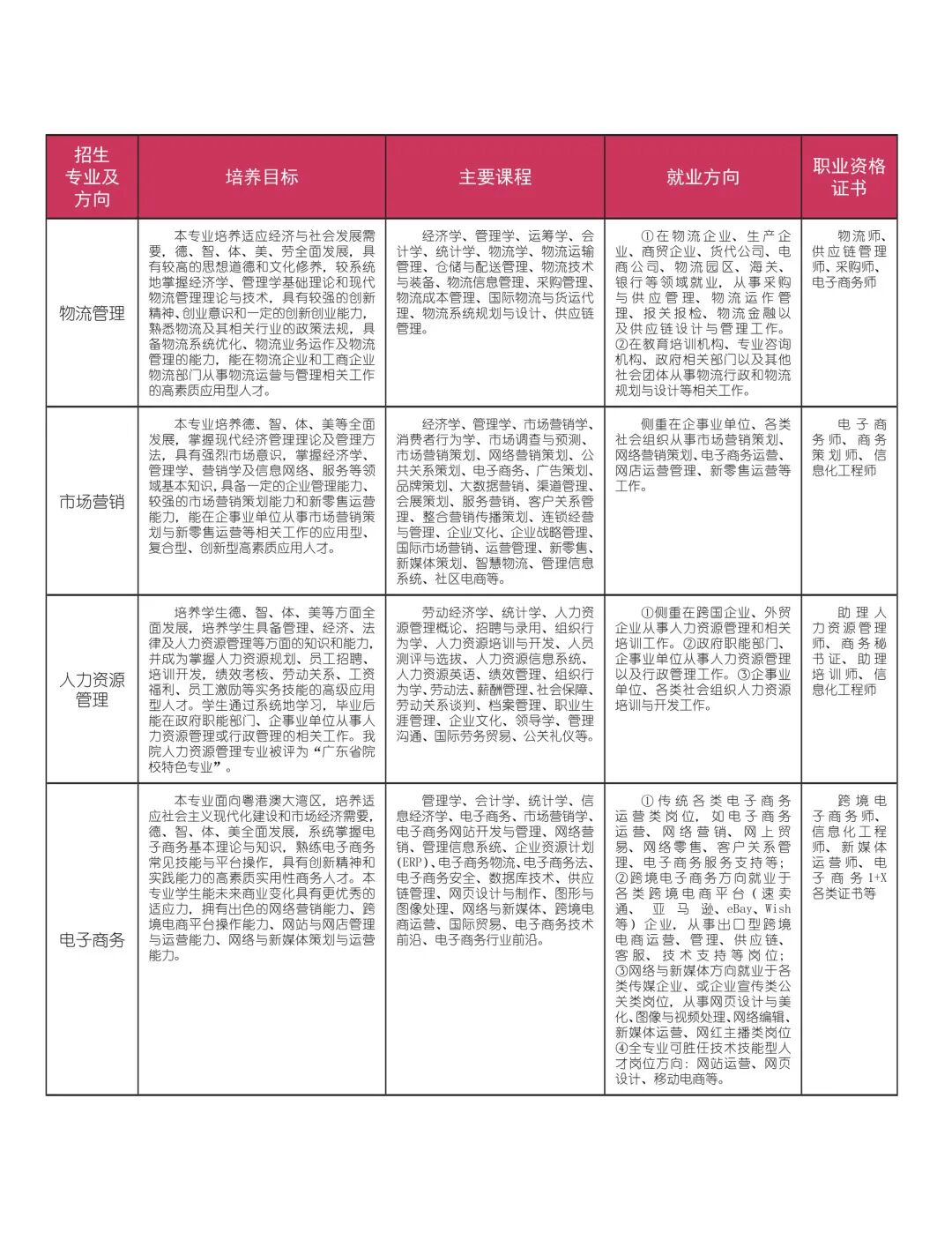 | 招生专业及方向 | 培养目标 | 主要课程 | 就业方向 | 职业资格证书 |
|---|---|---|---|---|
| 物流管理 | 本专业培养适应经济与社会发展需要，德、智、体、美、劳全面发展，具有较高的思想道德和文化修养，较系统地掌握经济学、管理学基础理论和现代物流管理理论与技术，具有较强的创新精神、创业意识和一定的创新创业能力，熟悉物流及其相关行业的政策法规，具备物流系统优化、物流业务运作及物流管理的能力，能在物流企业和工商企业物流部门从事物流运营与管理相关工作的高素质应用型人才。 | 经济学、管理学、运筹学、会计学、统计学、物流学、物流运输管理、仓储与配送管理、物流技术与装备、物流信息管理、采购管理、物流成本管理、国际物流与货运代理、物流系统规划与设计、供应链管理。 | ①在物流企业、生产企业、商贸企业、货代公司、电商公司、物流园区、海关、银行等领域就业，从事采购与供应管理、物流运作管理、报关报检、物流金融以及供应链设计与管理工作。②在教育培训机构、专业咨询机构、政府相关部门以及其他社会团体从事物流行政和物流规划与设计等相关工作。 | 物流师、供应链管理师、采购师、电子商务师 |
| 市场营销 | 本专业培养德、智、体、美等全面发展，掌握现代经济管理理论及管理方法，具有强烈市场意识，掌握经济学、管理学、营销学及信息网络、服务等领域基本知识，具备一定的企业管理能力、较强的市场营销策划能力和新零售运营能力，能在企事业单位从事市场营销策划与新零售运营等相关工作的应用型、复合型、创新型高素质应用人才。 | 经济学、管理学、市场营销学、消费者行为学、市场调查与预测、市场营销策划、网络营销策划、公共关系策划、电子商务、广告策划、品牌策划、大数据营销、渠道管理、会展策划、服务营销、客户关系管理、整合营销传播策划、连锁经营与管理、企业文化、企业战略管理、国际市场营销、运营管理、新零售、新媒体策划、智慧物流、管理信息系统、社区电商等。 | 侧重在企事业单位、各类社会组织从事市场营销策划、网络营销策划、电子商务运营、网店运营管理、新零售运营等工作。 | 电子商务师、商务策划师、信息化工程师 |
| 人力资源管理 | 培养学生德、智、体、美等方面全面发展，培养学生具备管理、经济、法律及人力资源管理等方面的知识和能力，并成为掌握人力资源规划、员工招聘、培训开发，绩效考核、劳动关系、工资福利、员工激励等实务技能的高级应用型人才。学生通过系统地学习，毕业后能在政府职能部门、企事业单位从事人力资源管理或行政管理的相关工作。我院人力资源管理专业被评为“广东省院校特色专业”。 | 劳动经济学、统计学、人力资源管理概论、招聘与录用、组织行为学、人力资源培训与开发、人员测评与选拔、人力资源信息系统、人力资源英语、绩效管理、组织行为学、劳动法、薪酬管理、社会保障、劳动关系谈判、档案管理、职业生涯管理、企业文化、领导学、管理沟通、国际劳务贸易、公关礼仪等。 | ①侧重在跨国企业、外贸企业从事人力资源管理和相关培训工作。②政府职能部门、企事业单位从事人力资源管理以及行政管理工作。③企事业单位、各类社会组织人力资源培训与开发工作。 | 助理人力资源管理师、商务秘书证、助理培训师、信息化工程师 |
| 电子商务 | 本专业面向粤港澳大湾区，培养适应社会主义现代化建设和市场经济需要，德、智、体、美全面发展，系统掌握电子商务基本理论与知识，熟练电子商务常见技能与平台操作，具有创新精神和实践能力的高素质实用性商务人才。本专业学生能未来商业变化具有更优秀的适应力，拥有出色的网络营销能力、跨境电商平台操作能力、网站与网店管理与运营能力、网络与新媒体策划与运营能力。 | 管理学、会计学、统计学、信息经济学、电子商务、市场营销学、电子商务网站开发与管理、网络营销、管理信息系统、企业资源计划(ERP)、电子商务物流、电子商务法、电子商务安全、数据库技术、供应链管理、网页设计与制作、图形与图像处理、网络与新媒体、跨境电商运营、国际贸易、电子商务技术前沿、电子商务行业前沿。 | ①传统各类电子商务运营类岗位，如电子商务运营、网络营销、网上贸易、网络零售、客户关系管理、电子商务服务支持等；②跨境电子商务方向就业于各类跨境电商平台（速卖通、亚马逊、eBay、Wish等）企业，从事出口型跨境电商运营、管理、供应链、客服、技术支持等岗位；③网络与新媒体方向就业于各类传媒企业、或企业宣传类公关类岗位，从事网页设计与美化、图像与视频处理、网络编辑、新媒体运营、网红主播类岗位④全专业可胜任技术技能型人才岗位方向：网站运营、网页设计、移动电商等。 | 跨境电子商务师、信息化工程师、新媒体运营师、电子商务1+X各类证书等 |